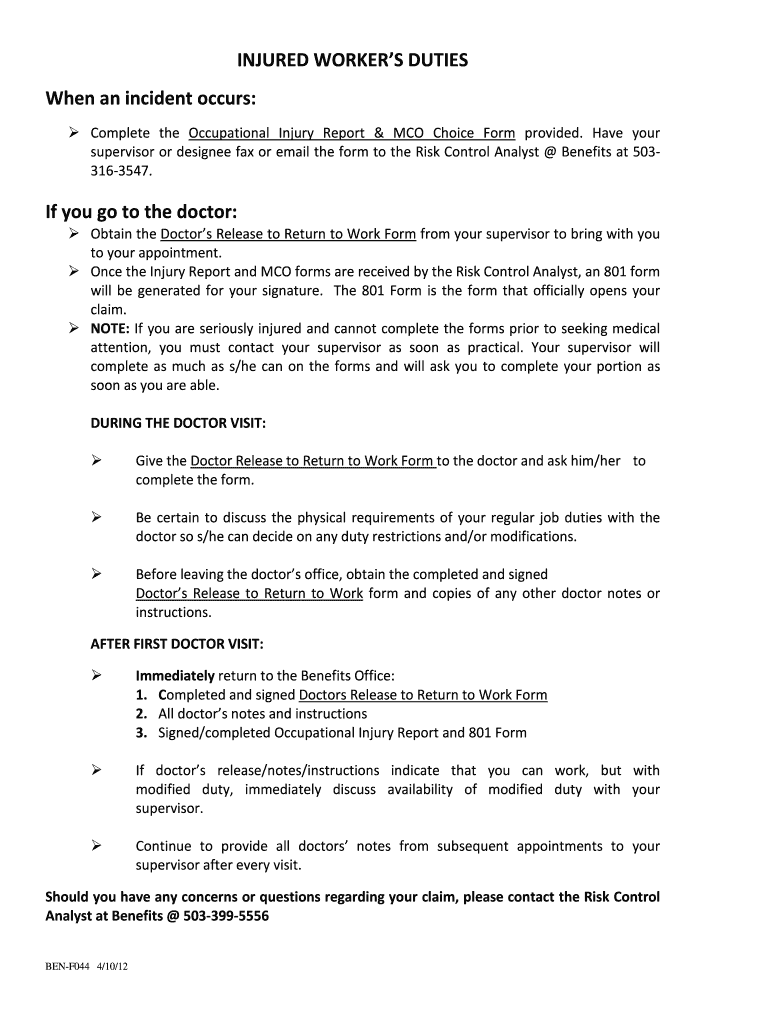 INJURED WORKER'S DUTIES

When an incident occurs:

➢ Complete the Occupational Injury Report & MCO Choice Form provided. Have your supervisor or designee fax or email the form to the Risk Control Analyst @ Benefits at 503-316-3547.

If you go to the doctor:

➢ Obtain the Doctor's Release to Return to Work Form from your supervisor to bring with you to your appointment.
➢ Once the Injury Report and MCO forms are received by the Risk Control Analyst, an 801 form will be generated for your signature. The 801 Form is the form that officially opens your claim.
➢ NOTE: If you are seriously injured and cannot complete the forms prior to seeking medical attention, you must contact your supervisor as soon as practical. Your supervisor will complete as much as s/he can on the forms and will ask you to complete your portion as soon as you are able.

DURING THE DOCTOR VISIT:

➢ Give the Doctor Release to Return to Work Form to the doctor and ask him/her to complete the form.

➢ Be certain to discuss the physical requirements of your regular job duties with the doctor so s/he can decide on any duty restrictions and/or modifications.

➢ Before leaving the doctor's office, obtain the completed and signed Doctor's Release to Return to Work form and copies of any other doctor notes or instructions.

AFTER FIRST DOCTOR VISIT:

➢ Immediately return to the Benefits Office:
1. Completed and signed Doctors Release to Return to Work Form
2. All doctor's notes and instructions
3. Signed/completed Occupational Injury Report and 801 Form

➢ If doctor's release/notes/instructions indicate that you can work, but with modified duty, immediately discuss availability of modified duty with your supervisor.

➢ Continue to provide all doctors' notes from subsequent appointments to your supervisor after every visit.

Should you have any concerns or questions regarding your claim, please contact the Risk Control Analyst at Benefits @ 503-399-5556

BEN-F044 4/10/12